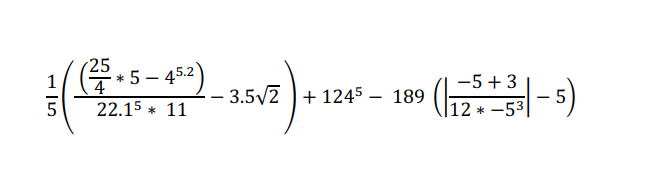 $\frac{1}{5}\left(\frac{\left(\frac{25}{4} * 5 - 4^{5.2}\right)}{22.1^5 * 11} - 3.5\sqrt{2}\right) + 124^5 - 189\left(\left|\frac{-5+3}{12 * -5^3}\right| - 5\right)$